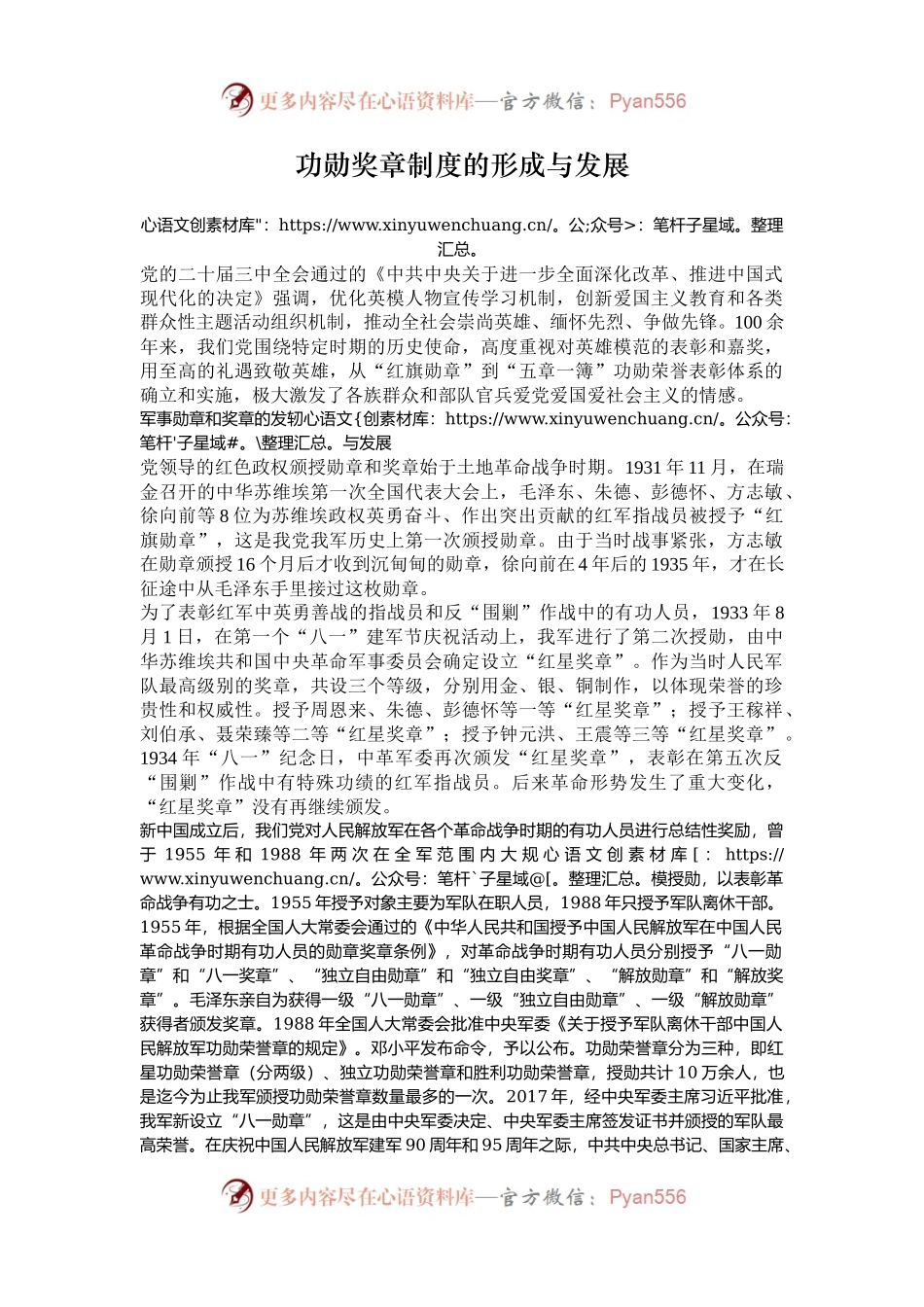 更多内容尽在心语资料库—官方微信：Pyan556

功勋奖章制度的形成与发展

心语文创素材库"：https://www.xinyuwenchuang.cn/。公;众号>：笔杆子星域。整理汇总。

党的二十届三中全会通过的《中共中央关于进一步全面深化改革、推进中国式现代化的决定》强调，优化英模人物宣传学习机制，创新爱国主义教育和各类群众性主题活动组织机制，推动全社会崇尚英雄、缅怀先烈、争做先锋。100余年来，我们党围绕特定时期的历史使命，高度重视对英雄模范的表彰和嘉奖，用至高的礼遇致敬英雄，从“红旗勋章”到“五章一簿”功勋荣誉表彰体系的确立和实施，极大激发了各族群众和部队官兵爱党爱国爱社会主义的情感。

军事勋章和奖章的发轫心语文{创素材库：https://www.xinyuwenchuang.cn/。公众号：笔杆'子星域#。\整理汇总。与发展

党领导的红色政权颁授勋章和奖章始于土地革命战争时期。1931年11月，在瑞金召开的中华苏维埃第一次全国代表大会上，毛泽东、朱德、彭德怀、方志敏、徐向前等8位为苏维埃政权英勇奋斗、作出突出贡献的红军指战员被授予“红旗勋章”，这是我党我军历史上第一次颁授勋章。由于当时战事紧张，方志敏在勋章颁授16个月后才收到沉甸甸的勋章，徐向前在4年后的1935年，才在长征途中从毛泽东手里接过这枚勋章。

为了表彰红军中英勇善战的指战员和反“围剿”作战中的有功人员，1933年8月1日，在第一个“八一”建军节庆祝活动上，我军进行了第二次授勋，由中华苏维埃共和国中央革命军事委员会确定设立“红星奖章”。作为当时人民军队最高级别的奖章，共设三个等级，分别用金、银、铜制作，以体现荣誉的珍贵性和权威性。授予周恩来、朱德、彭德怀等一等“红星奖章”；授予王稼祥、刘伯承、聂荣臻等二等“红星奖章”；授予钟元洪、王震等三等“红星奖章”。1934年“八一”纪念日，中革军委再次颁发“红星奖章”，表彰在第五次反“围剿”作战中有特殊功绩的红军指战员。后来革命形势发生了重大变化，“红星奖章”没有再继续颁发。

新中国成立后，我们党对人民解放军在各个革命战争时期的有功人员进行总结性奖励，曾于1955年和1988年两次在全军范围内大规心语文创素材库[：https://www.xinyuwenchuang.cn/。公众号：笔杆`子星域@[。整理汇总。模授勋，以表彰革命战争有功之士。1955年授予对象主要为军队在职人员，1988年只授予军队离休干部。1955年，根据全国人大常委会通过的《中华人民共和国授予中国人民解放军在中国人民革命战争时期有功人员的勋章奖章条例》，对革命战争时期有功人员分别授予“八一勋章”和“八一奖章”、“独立自由勋章”和“独立自由奖章”、“解放勋章”和“解放奖章”。毛泽东亲自为获得一级“八一勋章”、一级“独立自由勋章”、一级“解放勋章”获得者颁发奖章。1988年全国人大常委会批准中央军委《关于授予军队离休干部中国人民解放军功勋荣誉章的规定》。邓小平发布命令，予以公布。功勋荣誉章分为三种，即红星功勋荣誉章（分两级）、独立功勋荣誉章和胜利功勋荣誉章，授勋共计10万余人，也是迄今为止我军颁授功勋荣誉章数量最多的一次。2017年，经中央军委主席习近平批准，我军新设立“八一勋章”，这是由中央军委决定、中央军委主席签发证书并颁授的军队最高荣誉。在庆祝中国人民解放军建军90周年和95周年之际，中共中央总书记、国家主席、

更多内容尽在心语资料库—官方微信：Pyan556